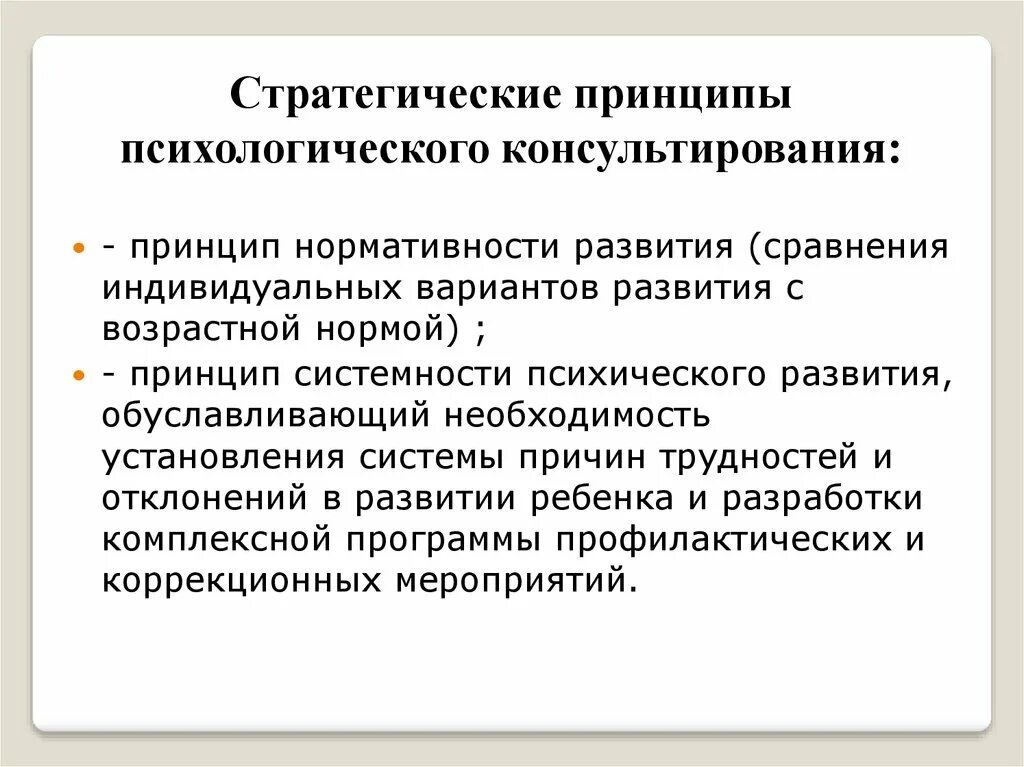 Стратегические принципы психологического консультирования:

- принцип нормативности развития (сравнения индивидуальных вариантов развития с возрастной нормой) ;
- принцип системности психического развития, обуславливающий необходимость установления системы причин трудностей и отклонений в развитии ребенка и разработки комплексной программы профилактических и коррекционных мероприятий.